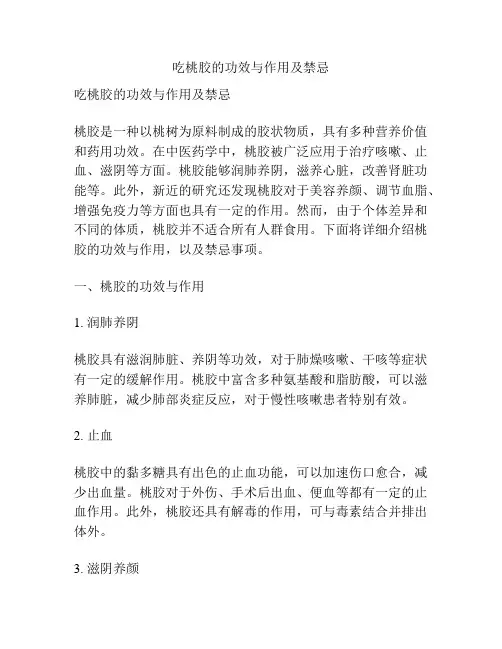 吃桃胶的功效与作用及禁忌

吃桃胶的功效与作用及禁忌

桃胶是一种以桃树为原料制成的胶状物质，具有多种营养价值和药用功效。在中医药学中，桃胶被广泛应用于治疗咳嗽、止血、滋阴等方面。桃胶能够润肺养阴，滋养心脏，改善肾脏功能等。此外，新近的研究还发现桃胶对于美容养颜、调节血脂、增强免疫力等方面也具有一定的作用。然而，由于个体差异和不同的体质，桃胶并不适合所有人群食用。下面将详细介绍桃胶的功效与作用，以及禁忌事项。

一、桃胶的功效与作用

1. 润肺养阴

桃胶具有滋润肺脏、养阴等功效，对于肺燥咳嗽、干咳等症状有一定的缓解作用。桃胶中富含多种氨基酸和脂肪酸，可以滋养肺脏，减少肺部炎症反应，对于慢性咳嗽患者特别有效。

2. 止血

桃胶中的黏多糖具有出色的止血功能，可以加速伤口愈合，减少出血量。桃胶对于外伤、手术后出血、便血等都有一定的止血作用。此外，桃胶还具有解毒的作用，可与毒素结合并排出体外。

3. 滋阴养颜